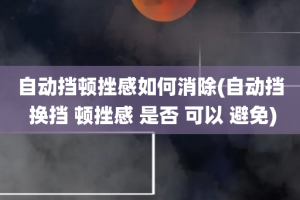 自动挡顿挫感如何消除(自动挡换挡 顿挫感 是否 可以 避免)